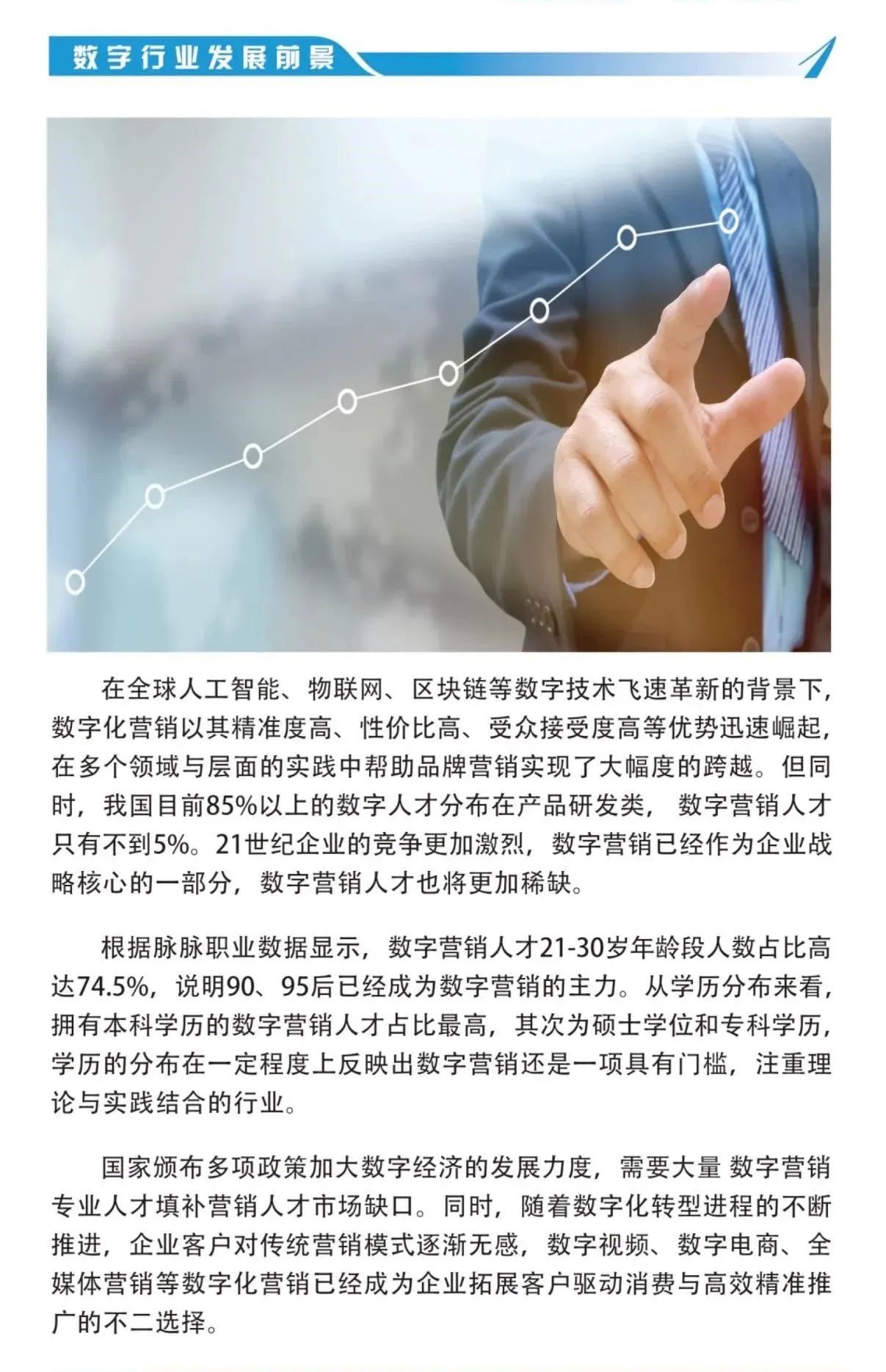 数字行业发展前景

在全球人工智能、物联网、区块链等数字技术飞速革新的背景下，数字化营销以其精准度高、性价比高、受众接受度高等优势迅速崛起，在多个领域与层面的实践中帮助品牌营销实现了大幅度的跨越。但同时，我国目前85%以上的数字人才分布在产品研发类，数字营销人才只有不到5%。21世纪企业的竞争更加激烈，数字营销已经作为企业战略核心的一部分，数字营销人才也将更加稀缺。

根据脉脉职业数据显示，数字营销人才21-30岁年龄段人数占比高达74.5%，说明90、95后已经成为数字营销的主力。从学历分布来看，拥有本科学历的数字营销人才占比最高，其次为硕士学位和专科学历，学历的分布在一定程度上反映出数字营销还是一项具有门槛，注重理论与实践结合的行业。

国家颁布多项政策加大数字经济的发展力度，需要大量 数字营销专业人才填补营销人才市场缺口。同时，随着数字化转型进程的不断推进，企业客户对传统营销模式逐渐无感，数字视频、数字电商、全媒体营销等数字化营销已经成为企业拓展客户驱动消费与高效精准推广的不二选择。